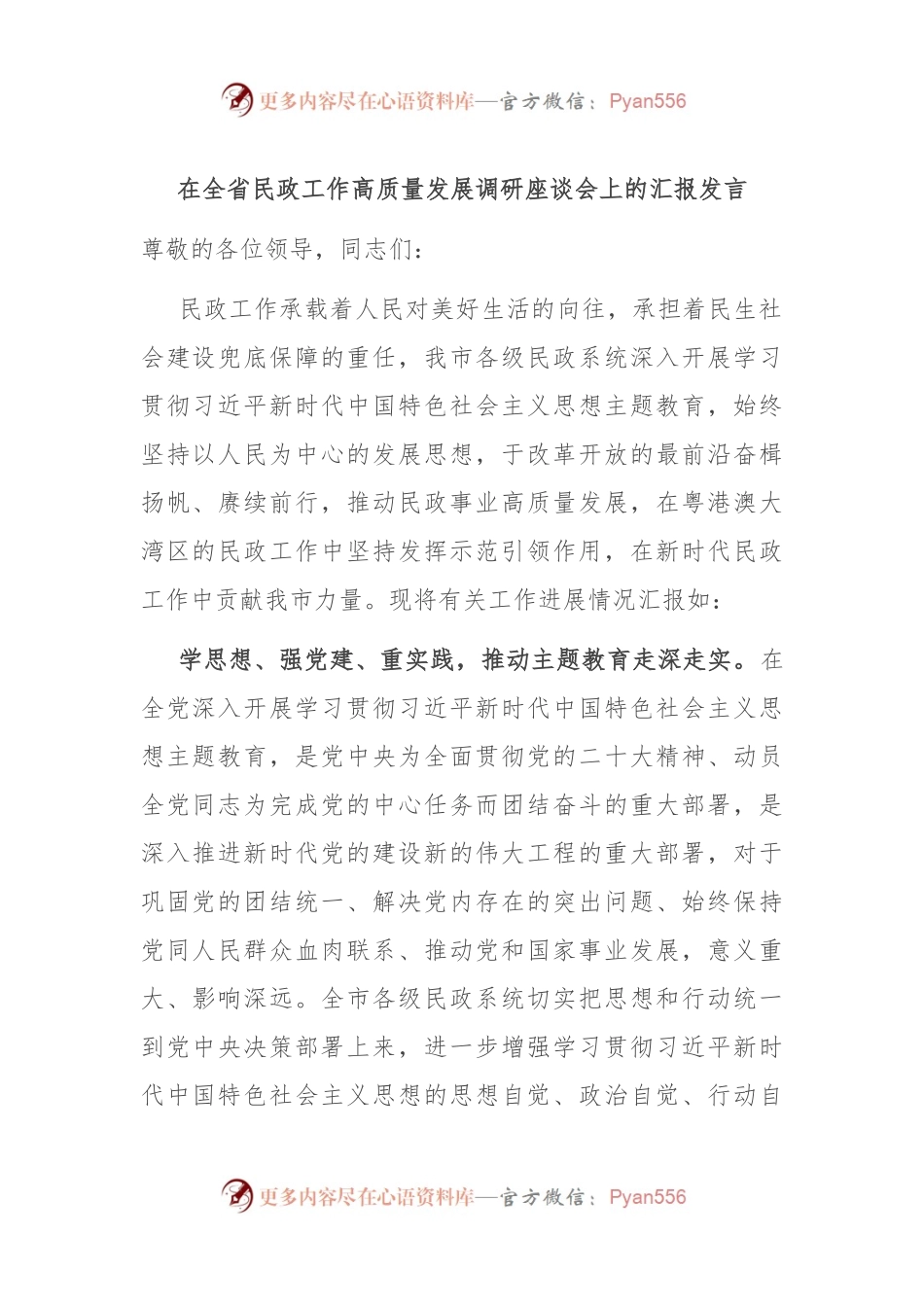 更多内容尽在心语资料库—官方微信：Pyan556

在全省民政工作高质量发展调研座谈会上的汇报发言

尊敬的各位领导，同志们：

民政工作承载着人民对美好生活的向往，承担着民生社会建设兜底保障的重任，我市各级民政系统深入开展学习贯彻习近平新时代中国特色社会主义思想主题教育，始终坚持以人民为中心的发展思想，于改革开放的最前沿奋楫扬帆、赓续前行，推动民政事业高质量发展，在粤港澳大湾区的民政工作中坚持发挥示范引领作用，在新时代民政工作中贡献我市力量。现将有关工作进展情况汇报如：

学思想、强党建、重实践，推动主题教育走深走实。在全党深入开展学习贯彻习近平新时代中国特色社会主义思想主题教育，是党中央为全面贯彻党的二十大精神、动员全党同志为完成党的中心任务而团结奋斗的重大部署，是深入推进新时代党的建设新的伟大工程的重大部署，对于巩固党的团结统一、解决党内存在的突出问题、始终保持党同人民群众血肉联系、推动党和国家事业发展，意义重大、影响深远。全市各级民政系统切实把思想和行动统一到党中央决策部署上来，进一步增强学习贯彻习近平新时代中国特色社会主义思想的思想自觉、政治自觉、行动自

更多内容尽在心语资料库—官方微信：Pyan556